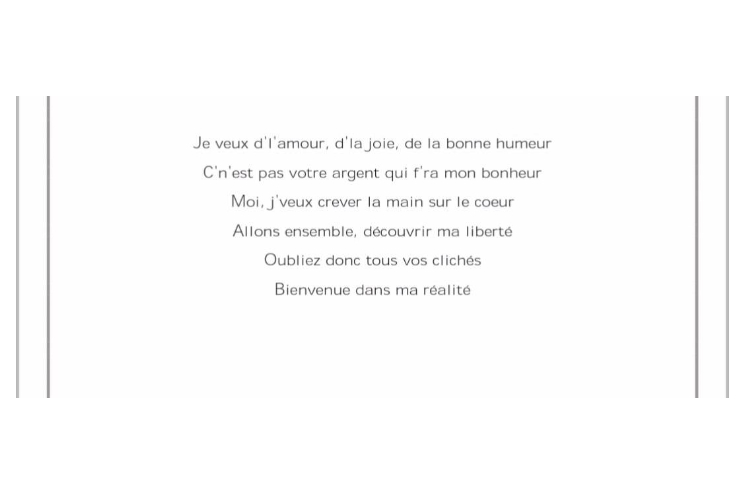 Je veux d'l'amour, d'la joie, de la bonne humeur
C'n'est pas votre argent qui f'ra mon bonheur
Moi, j'veux crever la main sur le coeur
Allons ensemble, découvrir ma liberté
Oubliez donc tous vos clichés
Bienvenue dans ma réalité